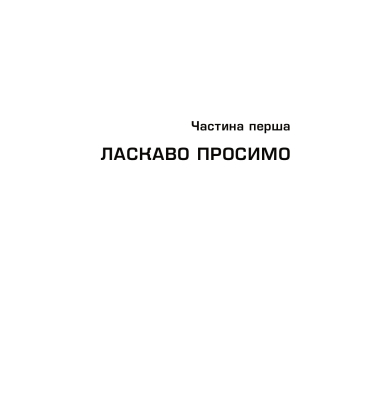 Частина перша

ЛАСКАВО ПРОСИМО